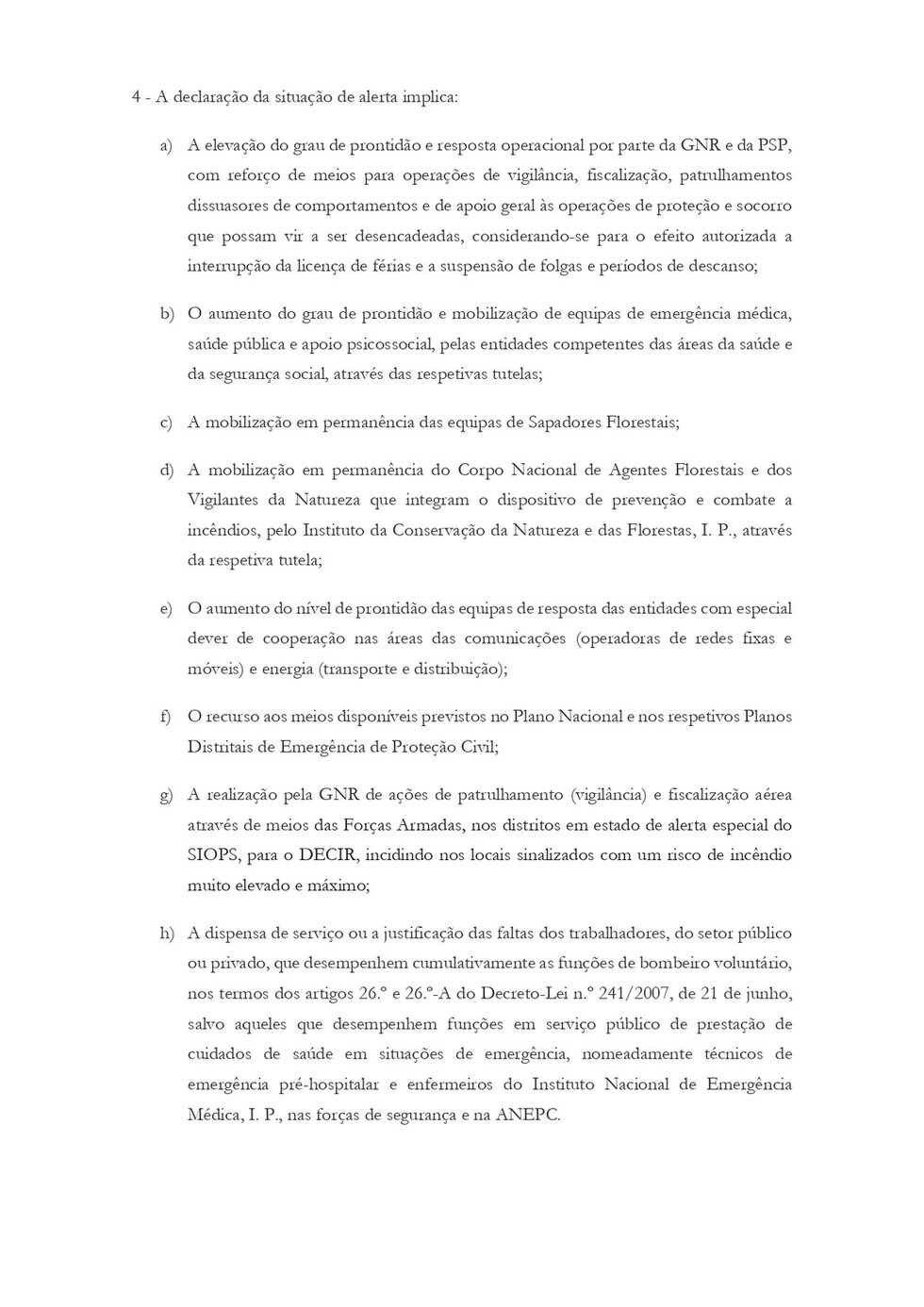 4 - A declaração da situação de alerta implica:

a) A elevação do grau de prontidão e resposta operacional por parte da GNR e da PSP, com reforço de meios para operações de vigilância, fiscalização, patrulhamentos dissuasores de comportamentos e de apoio geral às operações de proteção e socorro que possam vir a ser desencadeadas, considerando-se para o efeito autorizada a interrupção da licença de férias e a suspensão de folgas e períodos de descanso;

b) O aumento do grau de prontidão e mobilização de equipas de emergência médica, saúde pública e apoio psicossocial, pelas entidades competentes das áreas da saúde e da segurança social, através das respetivas tutelas;

c) A mobilização em permanência das equipas de Sapadores Florestais;

d) A mobilização em permanência do Corpo Nacional de Agentes Florestais e dos Vigilantes da Natureza que integram o dispositivo de prevenção e combate a incêndios, pelo Instituto da Conservação da Natureza e das Florestas, I. P., através da respetiva tutela;

e) O aumento do nível de prontidão das equipas de resposta das entidades com especial dever de cooperação nas áreas das comunicações (operadoras de redes fixas e móveis) e energia (transporte e distribuição);

f) O recurso aos meios disponíveis previstos no Plano Nacional e nos respetivos Planos Distritais de Emergência de Proteção Civil;

g) A realização pela GNR de ações de patrulhamento (vigilância) e fiscalização aérea através de meios das Forças Armadas, nos distritos em estado de alerta especial do SIOPS, para o DECIR, incidindo nos locais sinalizados com um risco de incêndio muito elevado e máximo;

h) A dispensa de serviço ou a justificação das faltas dos trabalhadores, do setor público ou privado, que desempenhem cumulativamente as funções de bombeiro voluntário, nos termos dos artigos 26.º e 26.º-A do Decreto-Lei n.º 241/2007, de 21 de junho, salvo aqueles que desempenhem funções em serviço público de prestação de cuidados de saúde em situações de emergência, nomeadamente técnicos de emergência pré-hospitalar e enfermeiros do Instituto Nacional de Emergência Médica, I. P., nas forças de segurança e na ANEPC.